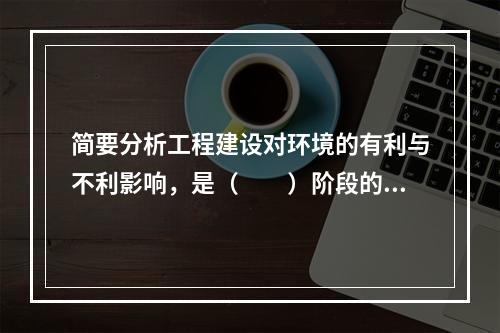 简要分析工程建设对环境的有利与不利影响，是（　　）阶段的...